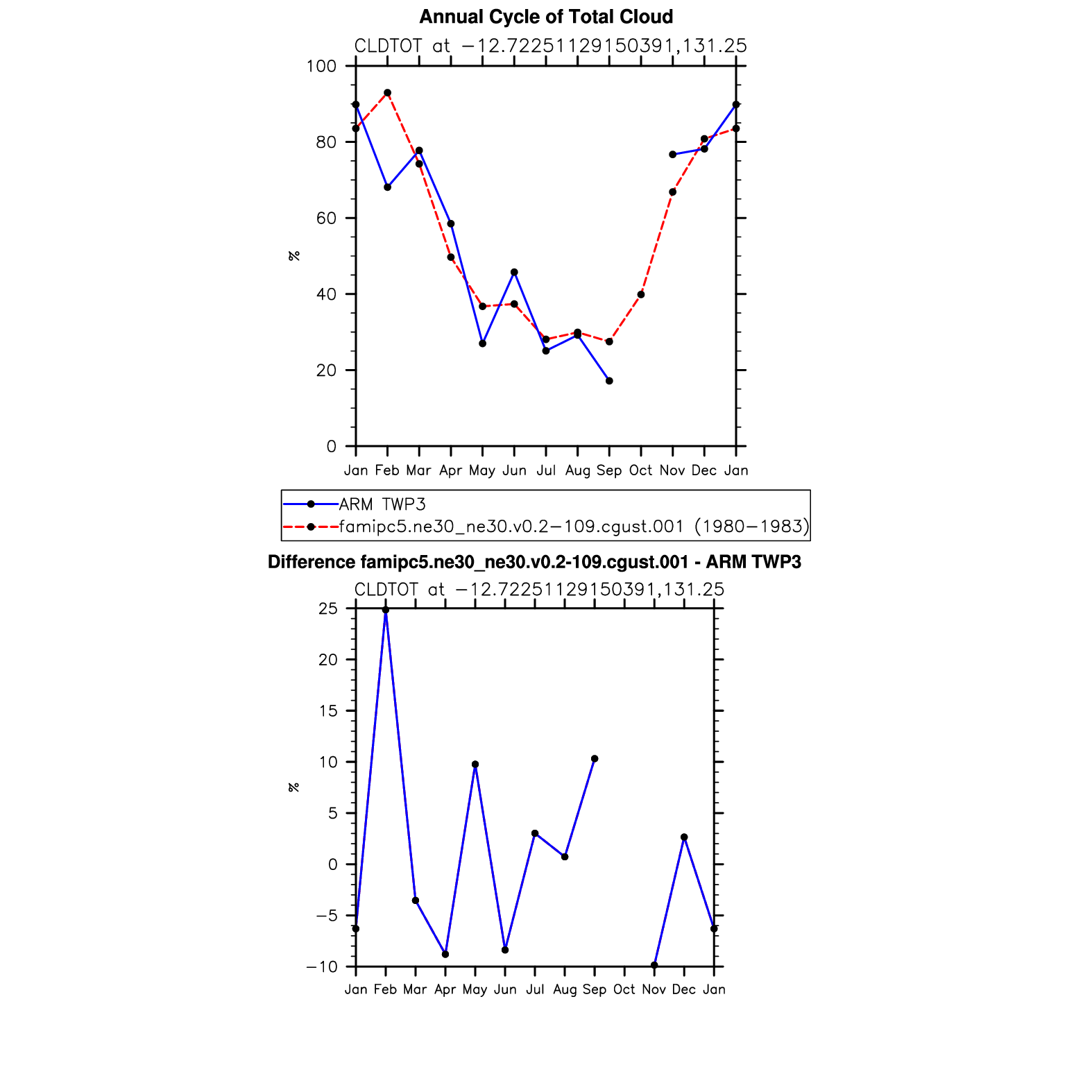 Annual Cycle of Total Cloud

CLDTOT at −12.72251129150391,131.25

100
80
60
40
20
0

%

Jan Feb Mar Apr May Jun Jul Aug Sep Oct Nov Dec Jan

ARM TWP3
famipc5.ne30_ne30.v0.2−109.cgust.001 (1980−1983)

Difference famipc5.ne30_ne30.v0.2-109.cgust.001 - ARM TWP3

CLDTOT at −12.72251129150391,131.25

25
20
15
10
5
0
−5
−10

%

Jan Feb Mar Apr May Jun Jul Aug Sep Oct Nov Dec Jan